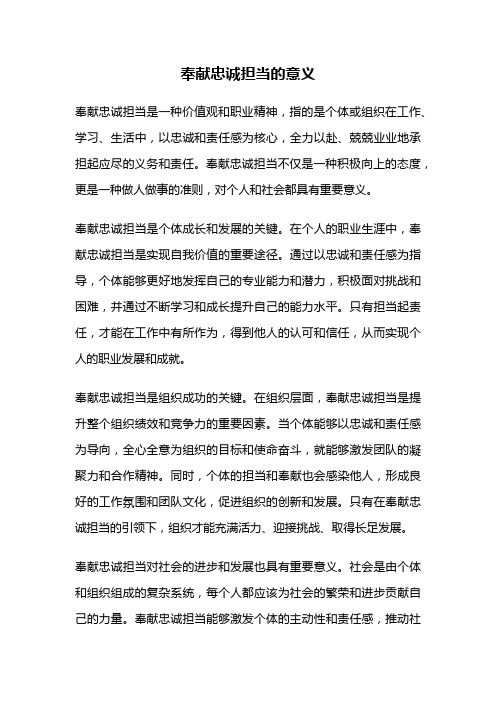 奉献忠诚担当的意义

奉献忠诚担当是一种价值观和职业精神，指的是个体或组织在工作、学习、生活中，以忠诚和责任感为核心，全力以赴、兢兢业业地承担起应尽的义务和责任。奉献忠诚担当不仅是一种积极向上的态度，更是一种做人做事的准则，对个人和社会都具有重要意义。

奉献忠诚担当是个体成长和发展的关键。在个人的职业生涯中，奉献忠诚担当是实现自我价值的重要途径。通过以忠诚和责任感为指导，个体能够更好地发挥自己的专业能力和潜力，积极面对挑战和困难，并通过不断学习和成长提升自己的能力水平。只有担当起责任，才能在工作中有所作为，得到他人的认可和信任，从而实现个人的职业发展和成就。

奉献忠诚担当是组织成功的关键。在组织层面，奉献忠诚担当是提升整个组织绩效和竞争力的重要因素。当个体能够以忠诚和责任感为导向，全心全意为组织的目标和使命奋斗，就能够激发团队的凝聚力和合作精神。同时，个体的担当和奉献也会感染他人，形成良好的工作氛围和团队文化，促进组织的创新和发展。只有在奉献忠诚担当的引领下，组织才能充满活力、迎接挑战、取得长足发展。

奉献忠诚担当对社会的进步和发展也具有重要意义。社会是由个体和组织组成的复杂系统，每个人都应该为社会的繁荣和进步贡献自己的力量。奉献忠诚担当能够激发个体的主动性和责任感，推动社